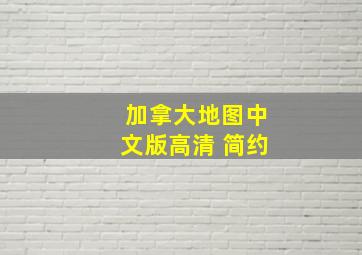 加拿大地图中文版高清 简约